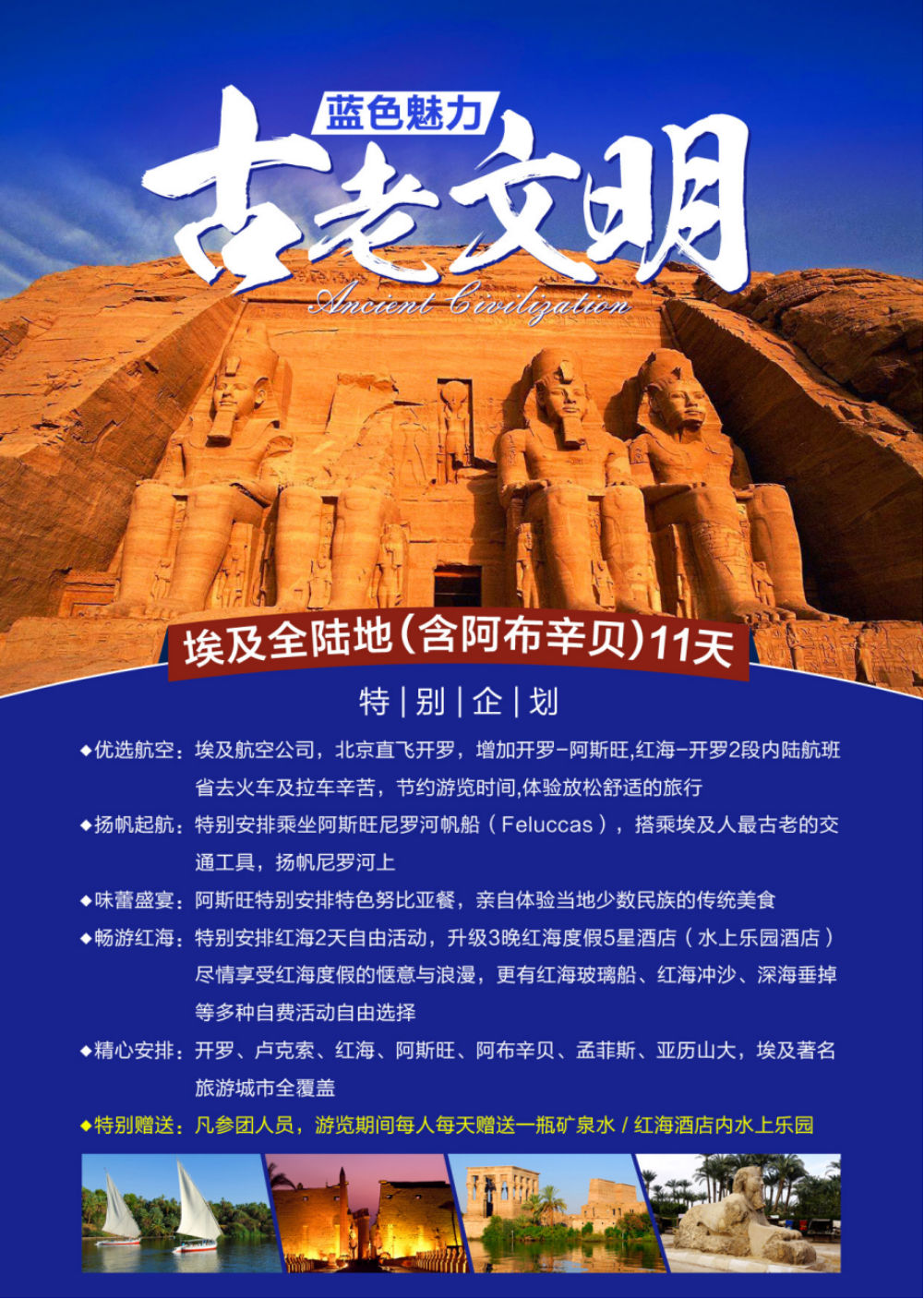 蓝色魅力

古老文明

Ancient Civilization

埃及全陆地(含阿布辛贝)11天

特|别|企|划

◆优选航空：埃及航空公司，北京直飞开罗，增加开罗-阿斯旺,红海-开罗2段内陆航班省去火车及拉车辛苦，节约游览时间,体验放松舒适的旅行

◆扬帆起航：特别安排乘坐阿斯旺尼罗河帆船（Feluccas），搭乘埃及人最古老的交通工具，扬帆尼罗河上

◆味蕾盛宴：阿斯旺特别安排特色努比亚餐，亲自体验当地少数民族的传统美食

◆畅游红海：特别安排红海2天自由活动，升级3晚红海度假5星酒店（水上乐园酒店）尽情享受红海度假的惬意与浪漫，更有红海玻璃船、红海冲沙、深海垂掉等多种自费活动自由选择

◆精心安排：开罗、卢克索、红海、阿斯旺、阿布辛贝、孟菲斯、亚历山大，埃及著名旅游城市全覆盖

◆特别赠送：凡参团人员，游览期间每人每天赠送一瓶矿泉水 / 红海酒店内水上乐园